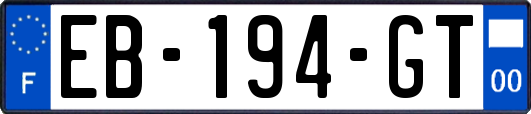 F
EB-194-GT
00